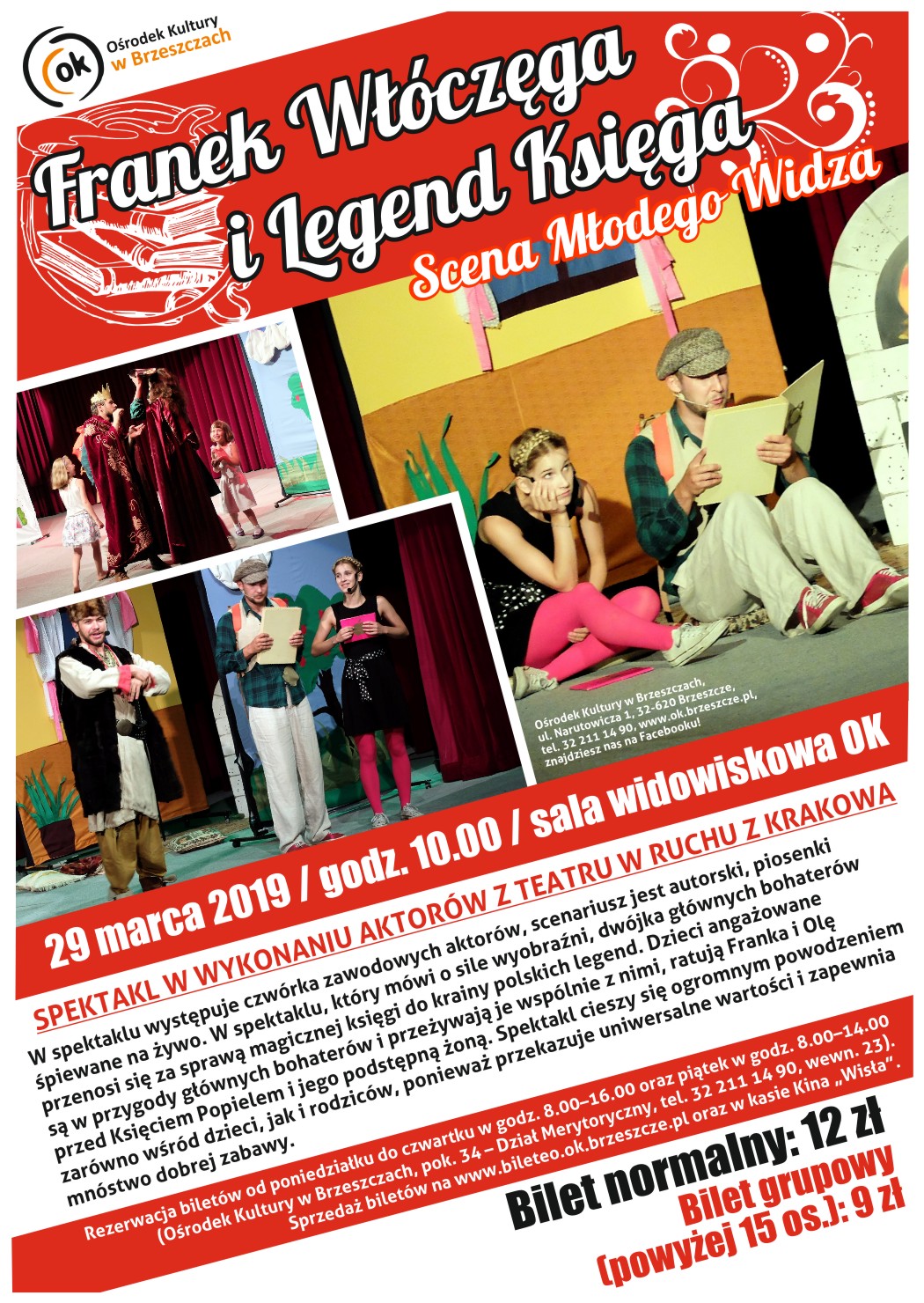 ok Ośrodek Kultury w Brzeszczach

Franek Włóczęga i Legend Księga

Scena Młodego Widza

Ośrodek Kultury w Brzeszczach, ul. Narutowicza 1, 32-620 Brzeszcze, tel. 32 211 14 90, www.ok.brzeszcze.pl, znajdziesz nas na Facebooku!

29 marca 2019 / godz. 10.00 / sala widowiskowa OK

SPEKTAKL W WYKONANIU AKTORÓW Z TEATRU W RUCHU Z KRAKOWA

W spektaklu występuje czwórka zawodowych aktorów, scenariusz jest autorski, piosenki śpiewane na żywo. W spektaklu, który mówi o sile wyobraźni, dwójka głównych bohaterów przenosi się za sprawą magicznej księgi do krainy polskich legend. Dzieci angażowane są w przygody głównych bohaterów i przeżywają je wspólnie z nimi, ratują Franka i Olę przed Księciem Popielem i jego podstępną żoną. Spektakl cieszy się ogromnym powodzeniem zarówno wśród dzieci, jak i rodziców, ponieważ przekazuje uniwersalne wartości i zapewnia mnóstwo dobrej zabawy.

Rezerwacja biletów od poniedziałku do czwartku w godz. 8.00–16.00 oraz piątek w godz. 8.00–14.00 (Ośrodek Kultury w Brzeszczach, pok. 34 – Dział Merytoryczny, tel. 32 211 14 90, wewn. 23). Sprzedaż biletów na www.bileteo.ok.brzeszcze.pl oraz w kasie Kina „Wisła”.

Bilet normalny: 12 zł
Bilet grupowy (powyżej 15 os.): 9 zł